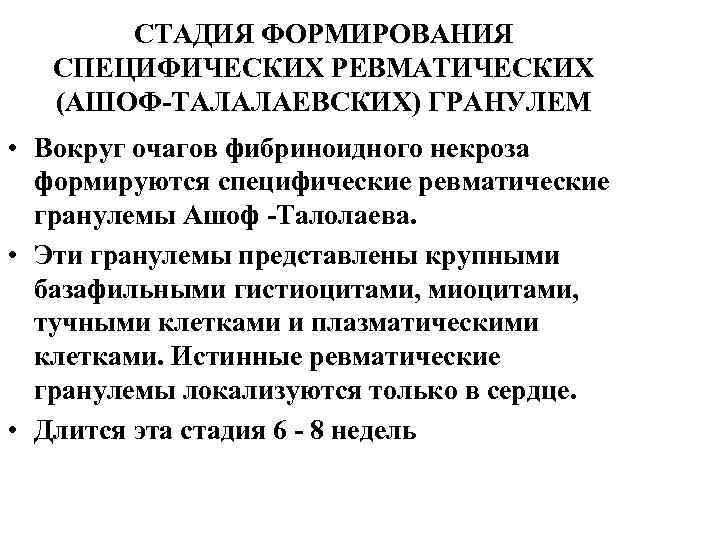 СТАДИЯ ФОРМИРОВАНИЯ СПЕЦИФИЧЕСКИХ РЕВМАТИЧЕСКИХ (АШОФ-ТАЛАЛАЕВСКИХ) ГРАНУЛЕМ

• Вокруг очагов фибриноидного некроза формируются специфические ревматические гранулемы Ашоф -Талолаева.

• Эти гранулемы представлены крупными базафильными гистиоцитами, миоцитами, тучными клетками и плазматическими клетками. Истинные ревматические гранулемы локализуются только в сердце.

• Длится эта стадия 6 - 8 недель